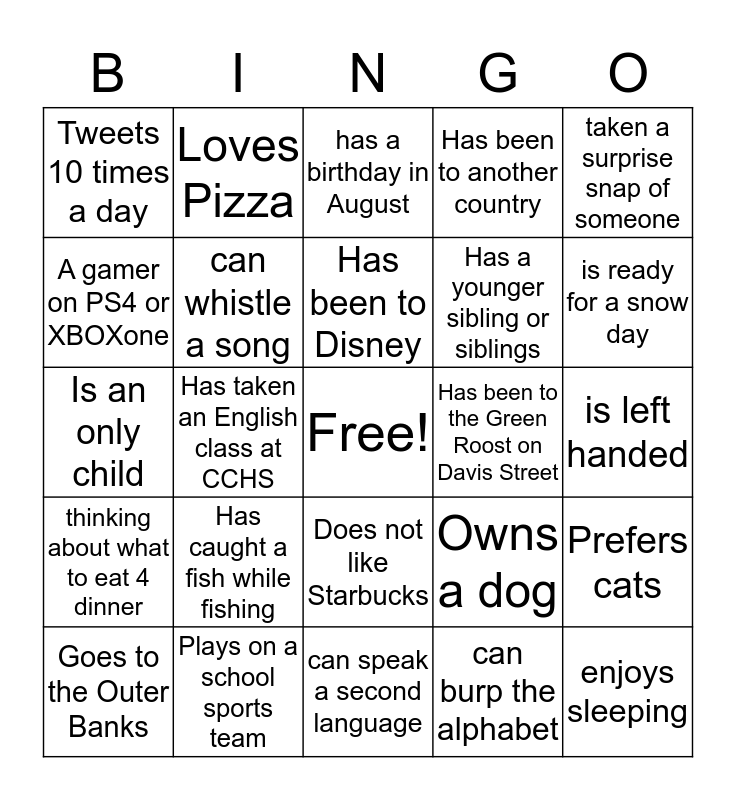 | B | I | N | G | O |
|---|---|---|---|---|
| Tweets 10 times a day | Loves Pizza | has a birthday in August | Has been to another country | taken a surprise snap of someone |
| A gamer on PS4 or XBOXone | can whistle a song | Has been to Disney | Has a younger sibling or siblings | is ready for a snow day |
| Is an only child | Has taken an English class at CCHS | Free! | Has been to the Green Roost on Davis Street | is left handed |
| thinking about what to eat 4 dinner | Has caught a fish while fishing | Does not like Starbucks | Owns a dog | Prefers cats |
| Goes to the Outer Banks | Plays on a school sports team | can speak a second language | can burp the alphabet | enjoys sleeping |